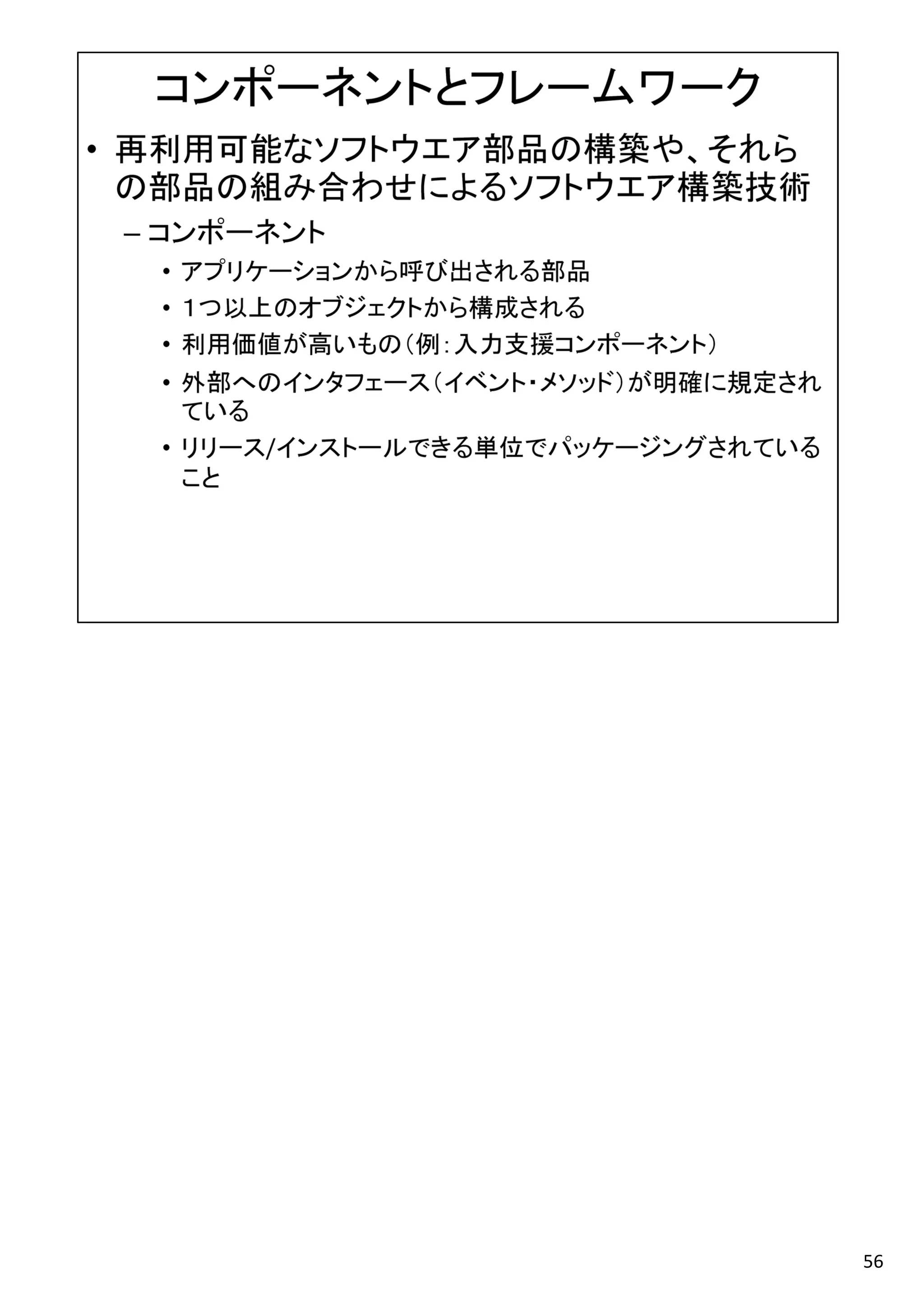 コンポーネントとフレームワーク

• 再利用可能なソフトウエア部品の構築や、それらの部品の組み合わせによるソフトウエア構築技術

– コンポーネント

• アプリケーションから呼び出される部品
• 1つ以上のオブジェクトから構成される
• 利用価値が高いもの（例：入力支援コンポーネント）
• 外部へのインタフェース（イベント・メソッド）が明確に規定されている
• リリース/インストールできる単位でパッケージングされていること

56